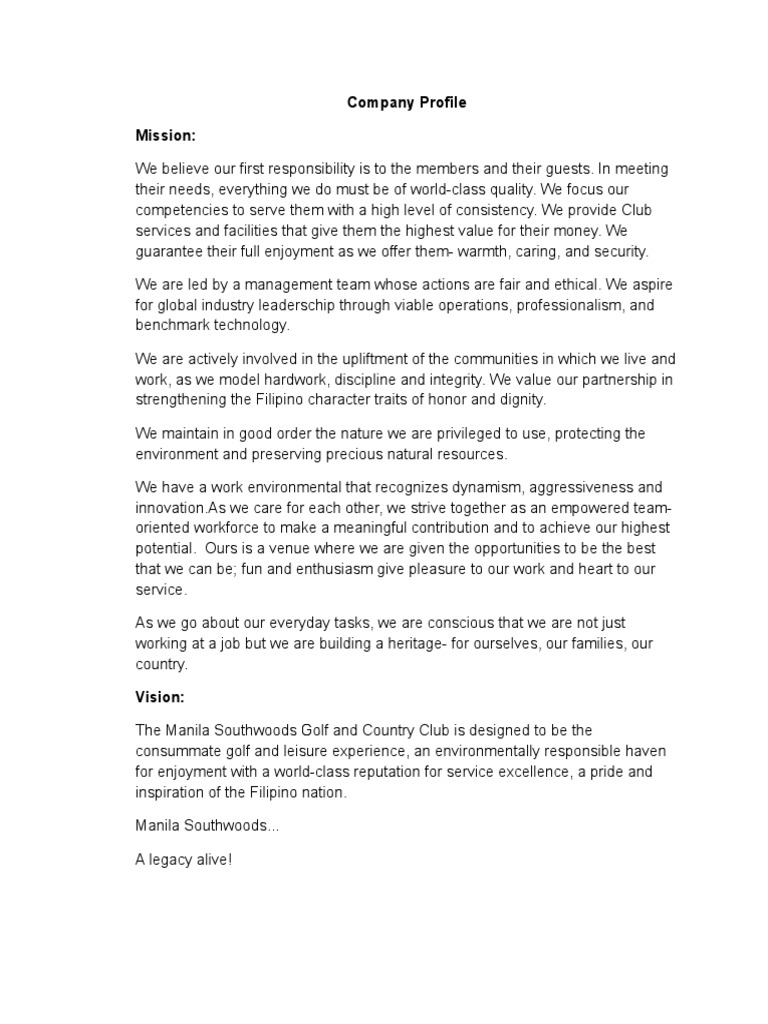 Company Profile

Mission:

We believe our first responsibility is to the members and their guests. In meeting their needs, everything we do must be of world-class quality. We focus our competencies to serve them with a high level of consistency. We provide Club services and facilities that give them the highest value for their money. We guarantee their full enjoyment as we offer them- warmth, caring, and security.

We are led by a management team whose actions are fair and ethical. We aspire for global industry leaderschip through viable operations, professionalism, and benchmark technology.

We are actively involved in the upliftment of the communities in which we live and work, as we model hardwork, discipline and integrity. We value our partnership in strengthening the Filipino character traits of honor and dignity.

We maintain in good order the nature we are privileged to use, protecting the environment and preserving precious natural resources.

We have a work environmental that recognizes dynamism, aggressiveness and innovation.As we care for each other, we strive together as an empowered team-oriented workforce to make a meaningful contribution and to achieve our highest potential. Ours is a venue where we are given the opportunities to be the best that we can be; fun and enthusiasm give pleasure to our work and heart to our service.

As we go about our everyday tasks, we are conscious that we are not just working at a job but we are building a heritage- for ourselves, our families, our country.

Vision:

The Manila Southwoods Golf and Country Club is designed to be the consummate golf and leisure experience, an environmentally responsible haven for enjoyment with a world-class reputation for service excellence, a pride and inspiration of the Filipino nation.

Manila Southwoods...

A legacy alive!